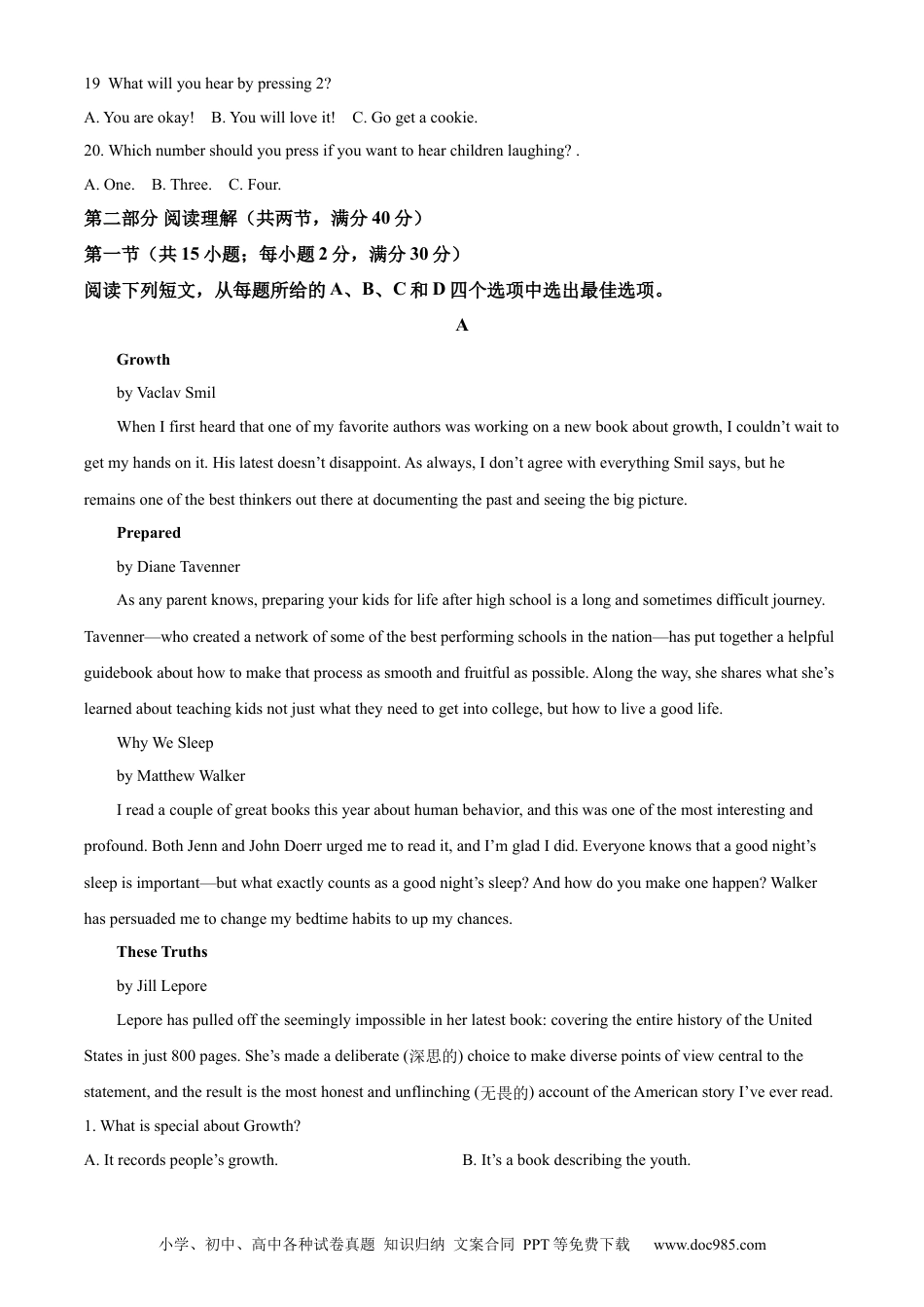 19 What will you hear by pressing 2?

A. You are okay! B. You will love it! C. Go get a cookie.

20. Which number should you press if you want to hear children laughing? .

A. One. B. Three. C. Four.

第二部分 阅读理解（共两节，满分40分）

第一节（共15小题；每小题2分，满分30分）

阅读下列短文，从每题所给的A、B、C和D四个选项中选出最佳选项。

A

Growth

by Vaclav Smil

When I first heard that one of my favorite authors was working on a new book about growth, I couldn't wait to get my hands on it. His latest doesn't disappoint. As always, I don't agree with everything Smil says, but he remains one of the best thinkers out there at documenting the past and seeing the big picture.

Prepared

by Diane Tavenner

As any parent knows, preparing your kids for life after high school is a long and sometimes difficult journey. Tavenner—who created a network of some of the best performing schools in the nation—has put together a helpful guidebook about how to make that process as smooth and fruitful as possible. Along the way, she shares what she's learned about teaching kids not just what they need to get into college, but how to live a good life.

Why We Sleep

by Matthew Walker

I read a couple of great books this year about human behavior, and this was one of the most interesting and profound. Both Jenn and John Doerr urged me to read it, and I'm glad I did. Everyone knows that a good night's sleep is important—but what exactly counts as a good night's sleep? And how do you make one happen? Walker has persuaded me to change my bedtime habits to up my chances.

These Truths

by Jill Lepore

Lepore has pulled off the seemingly impossible in her latest book: covering the entire history of the United States in just 800 pages. She's made a deliberate (深思的) choice to make diverse points of view central to the statement, and the result is the most honest and unflinching (无畏的) account of the American story I've ever read.

1. What is special about Growth?

A. It records people's growth. B. It's a book describing the youth.

小学、初中、高中各种试卷真题 知识归纳 文案合同 PPT等免费下载 www.doc985.com